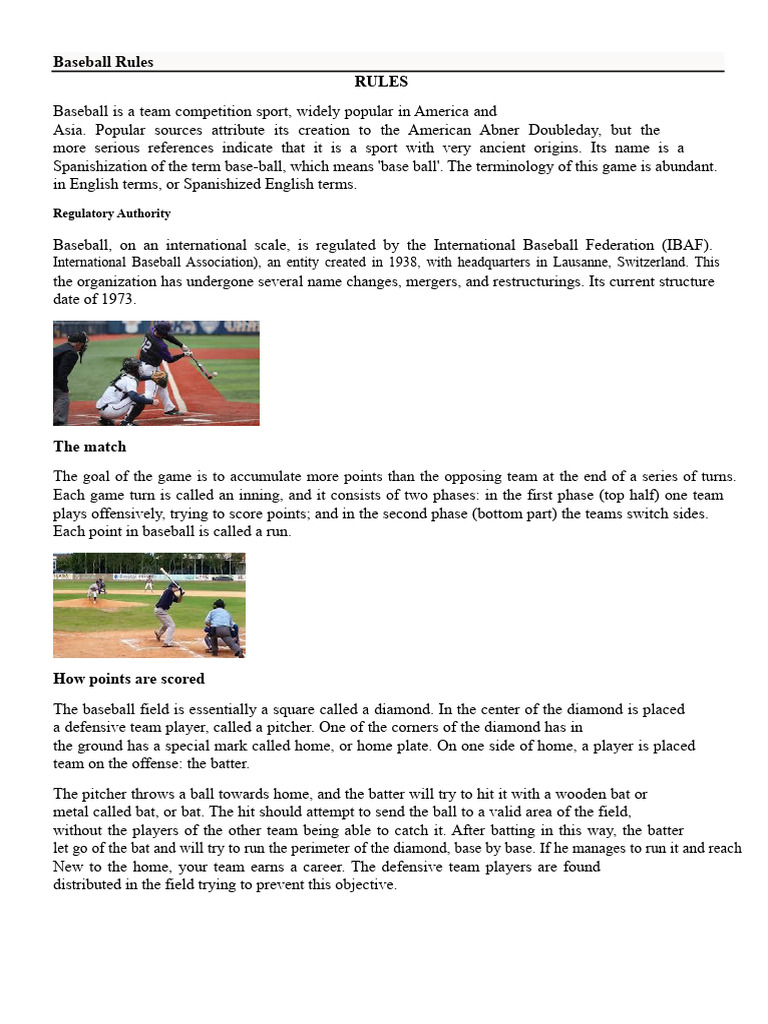 Baseball Rules

RULES

Baseball is a team competition sport, widely popular in America and Asia. Popular sources attribute its creation to the American Abner Doubleday, but the more serious references indicate that it is a sport with very ancient origins. Its name is a Spanishization of the term base-ball, which means 'base ball'. The terminology of this game is abundant. in English terms, or Spanishized English terms.

Regulatory Authority

Baseball, on an international scale, is regulated by the International Baseball Federation (IBAF). International Baseball Association), an entity created in 1938, with headquarters in Lausanne, Switzerland. This the organization has undergone several name changes, mergers, and restructurings. Its current structure date of 1973.

The match

The goal of the game is to accumulate more points than the opposing team at the end of a series of turns. Each game turn is called an inning, and it consists of two phases: in the first phase (top half) one team plays offensively, trying to score points; and in the second phase (bottom part) the teams switch sides. Each point in baseball is called a run.

How points are scored

The baseball field is essentially a square called a diamond. In the center of the diamond is placed a defensive team player, called a pitcher. One of the corners of the diamond has in the ground has a special mark called home, or home plate. On one side of home, a player is placed team on the offense: the batter.

The pitcher throws a ball towards home, and the batter will try to hit it with a wooden bat or metal called bat, or bat. The hit should attempt to send the ball to a valid area of the field, without the players of the other team being able to catch it. After batting in this way, the batter let go of the bat and will try to run the perimeter of the diamond, base by base. If he manages to run it and reach New to the home, your team earns a career. The defensive team players are found distributed in the field trying to prevent this objective.